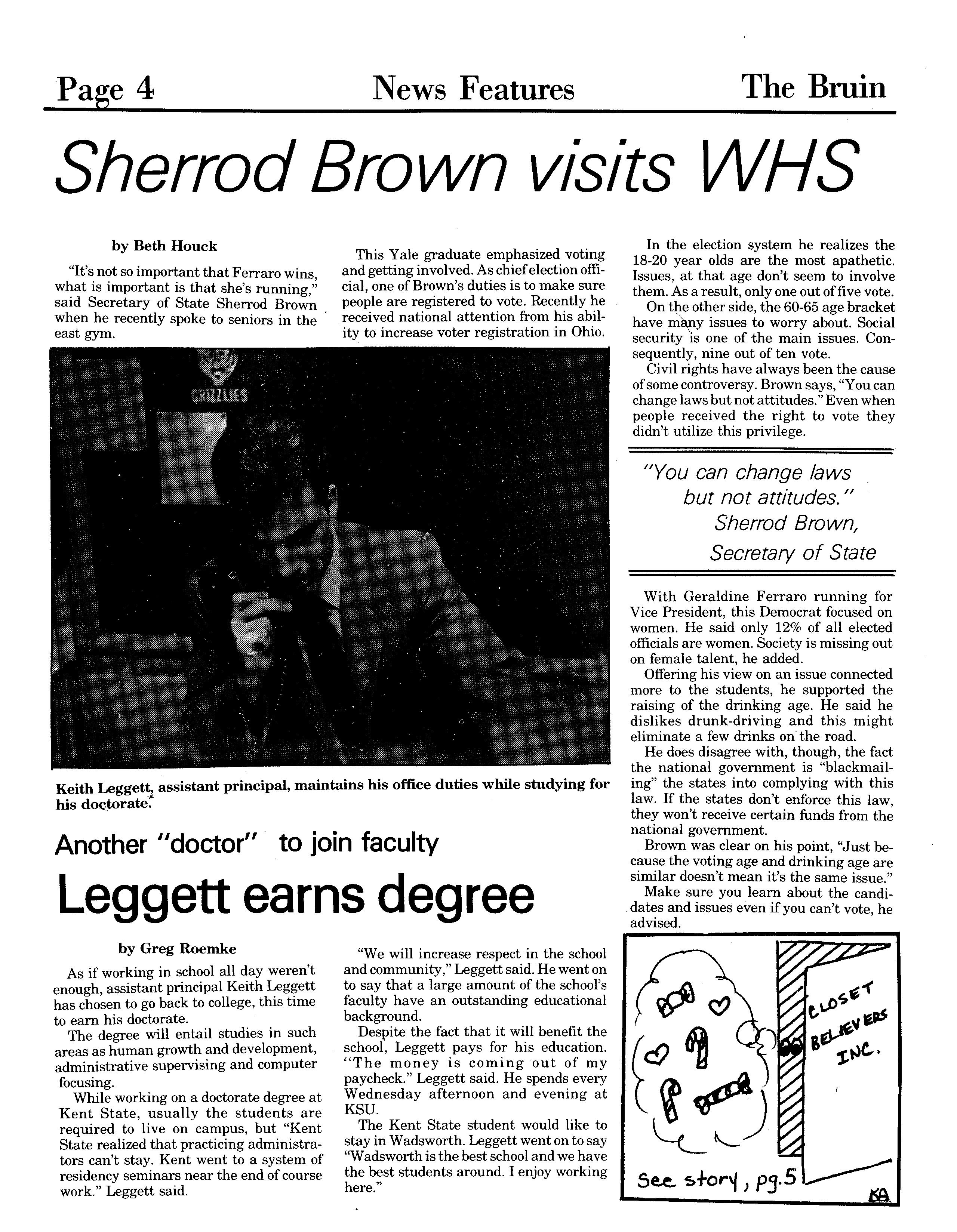 Page 4 News Features The Bruin

Sherrod Brown visits WHS

by Beth Houck

"It's not so important that Ferraro wins, what is important is that she's running," said Secretary of State Sherrod Brown when he recently spoke to seniors in the east gym.

This Yale graduate emphasized voting and getting involved. As chief election official, one of Brown's duties is to make sure people are registered to vote. Recently he received national attention from his ability to increase voter registration in Ohio.

In the election system he realizes the 18-20 year olds are the most apathetic. Issues, at that age don't seem to involve them. As a result, only one out of five vote.

On the other side, the 60-65 age bracket have many issues to worry about. Social security is one of the main issues. Consequently, nine out of ten vote.

Civil rights have always been the cause of some controversy. Brown says, "You can change laws but not attitudes." Even when people received the right to vote they didn't utilize this privilege.

"You can change laws but not attitudes." Sherrod Brown, Secretary of State

With Geraldine Ferraro running for Vice President, this Democrat focused on women. He said only 12% of all elected officials are women. Society is missing out on female talent, he added.

Offering his view on an issue connected more to the students, he supported the raising of the drinking age. He said he dislikes drunk-driving and this might eliminate a few drinks on the road.

He does disagree with, though, the fact the national government is "blackmailing" the states into complying with this law. If the states don't enforce this law, they won't receive certain funds from the national government.

Brown was clear on his point, "Just because the voting age and drinking age are similar doesn't mean it's the same issue."

Make sure you learn about the candidates and issues even if you can't vote, he advised.

GRIZZLIES

Keith Leggett, assistant principal, maintains his office duties while studying for his doctorate.

Another "doctor" to join faculty

Leggett earns degree

by Greg Roemke

As if working in school all day weren't enough, assistant principal Keith Leggett has chosen to go back to college, this time to earn his doctorate.

The degree will entail studies in such areas as human growth and development, administrative supervising and computer focusing.

While working on a doctorate degree at Kent State, usually the students are required to live on campus, but "Kent State realized that practicing administrators can't stay. Kent went to a system of residency seminars near the end of course work." Leggett said.

"We will increase respect in the school and community," Leggett said. He went on to say that a large amount of the school's faculty have an outstanding educational background.

Despite the fact that it will benefit the school, Leggett pays for his education. "The money is coming out of my paycheck." Leggett said. He spends every Wednesday afternoon and evening at KSU.

The Kent State student would like to stay in Wadsworth. Leggett went on to say "Wadsworth is the best school and we have the best students around. I enjoy working here."

CLOSET BELIEVERS INC.

See story, pg.5

KA